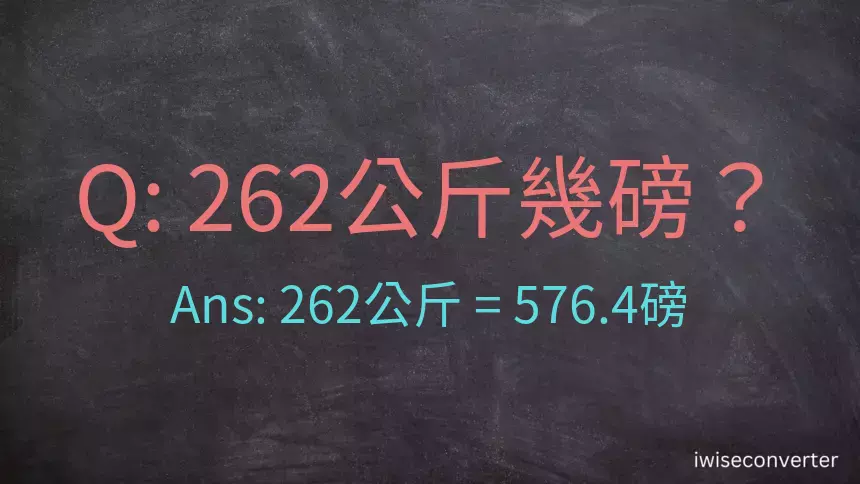 Q: 262公斤幾磅？

Ans: 262公斤 = 576.4磅

iwiseconverter